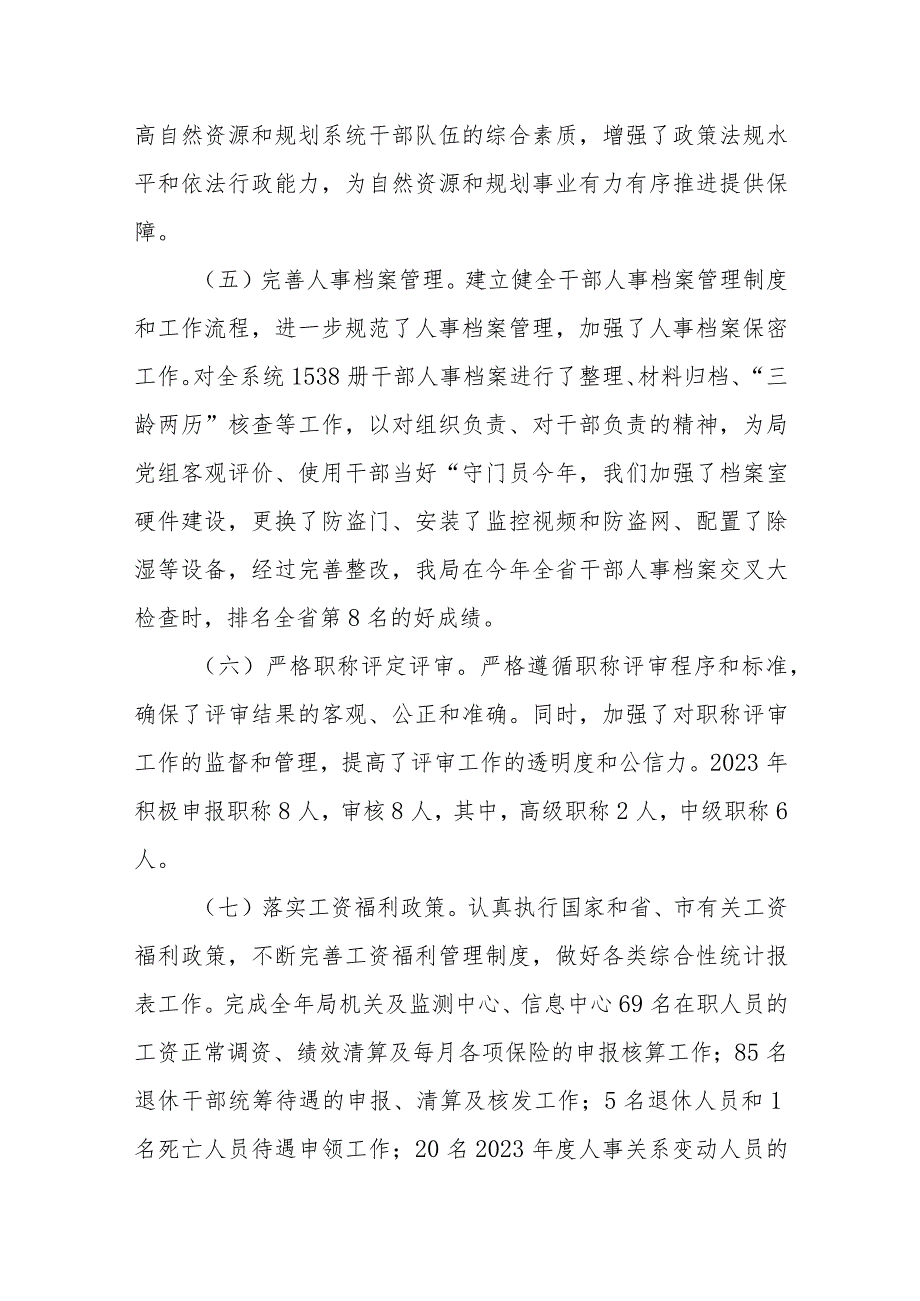 高自然资源和规划系统干部队伍的综合素质，增强了政策法规水平和依法行政能力，为自然资源和规划事业有力有序推进提供保障。

（五）完善人事档案管理。建立健全干部人事档案管理制度和工作流程，进一步规范了人事档案管理，加强了人事档案保密工作。对全系统1538册干部人事档案进行了整理、材料归档、“三龄两历”核查等工作，以对组织负责、对干部负责的精神，为局党组客观评价、使用干部当好“守门员今年，我们加强了档案室硬件建设，更换了防盗门、安装了监控视频和防盗网、配置了除湿等设备，经过完善整改，我局在今年全省干部人事档案交叉大检查时，排名全省第8名的好成绩。

（六）严格职称评定评审。严格遵循职称评审程序和标准，确保了评审结果的客观、公正和准确。同时，加强了对职称评审工作的监督和管理，提高了评审工作的透明度和公信力。2023年积极申报职称8人，审核8人，其中，高级职称2人，中级职称6人。

（七）落实工资福利政策。认真执行国家和省、市有关工资福利政策，不断完善工资福利管理制度，做好各类综合性统计报表工作。完成全年局机关及监测中心、信息中心69名在职人员的工资正常调资、绩效清算及每月各项保险的申报核算工作；85名退休干部统筹待遇的申报、清算及核发工作；5名退休人员和1名死亡人员待遇申领工作；20名2023年度人事关系变动人员的